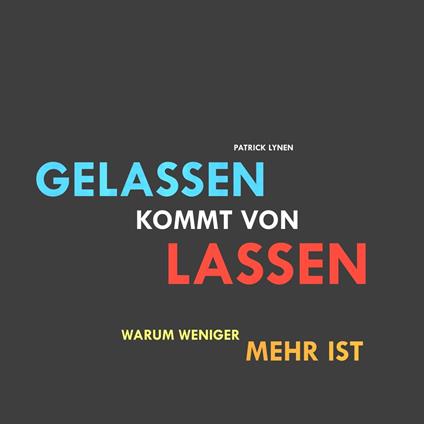 PATRICK LYNEN

GELASSEN
KOMMT VON
LASSEN

WARUM WENIGER
MEHR IST